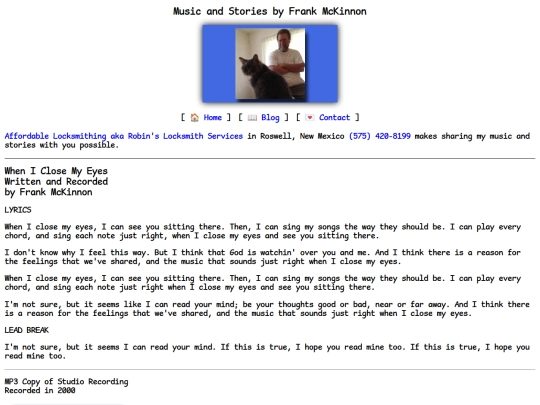 Music and Stories by Frank McKinnon

[ Home ] [ Blog ] [ Contact ]

Affordable Locksmithing aka Robin's Locksmith Services in Roswell, New Mexico (575) 420-8199 makes sharing my music and stories with you possible.

When I Close My Eyes
Written and Recorded
by Frank McKinnon

LYRICS

When I close my eyes, I can see you sitting there. Then, I can sing my songs the way they should be. I can play every chord, and sing each note just right, when I close my eyes and see you sitting there.

I don't know why I feel this way. But I think that God is watchin' over you and me. And I think there is a reason for the feelings that we've shared, and the music that sounds just right when I close my eyes.

When I close my eyes, I can see you sitting there. Then, I can sing my songs the way they should be. I can play every chord, and sing each note just right when I close my eyes and see you sitting there.

I'm not sure, but it seems like I can read your mind; be your thoughts good or bad, near or far away. And I think there is a reason for the feelings that we've shared, and the music that sounds just right when I close my eyes.

LEAD BREAK

I'm not sure, but it seems I can read your mind. If this is true, I hope you read mine too. If this is true, I hope you read mine too.

MP3 Copy of Studio Recording
Recorded in 2000